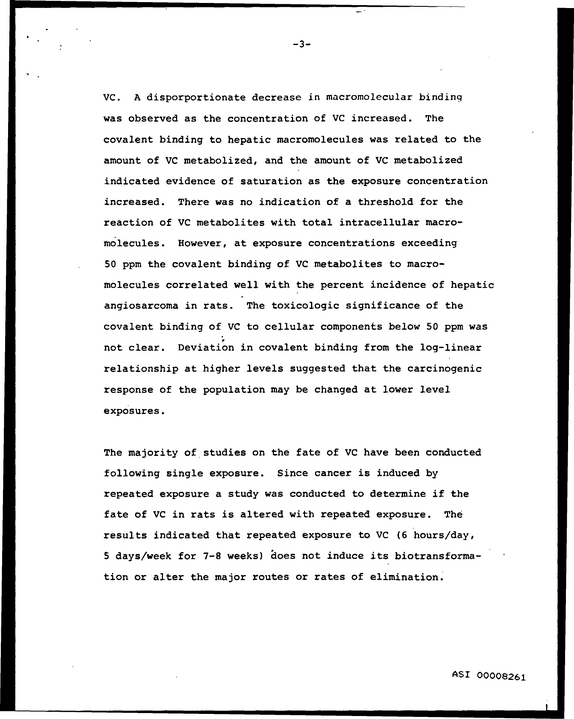 -3-

VC. A disporportionate decrease in macromolecular binding was observed as the concentration of VC increased. The covalent binding to hepatic macromolecules was related to the amount of VC metabolized, and the amount of VC metabolized indicated evidence of saturation as the exposure concentration increased. There was no indication of a threshold for the reaction of VC metabolites with total intracellular macromolecules. However, at exposure concentrations exceeding 50 ppm the covalent binding of VC metabolites to macromolecules correlated well with the percent incidence of hepatic angiosarcoma in rats. The toxicologic significance of the covalent binding of VC to cellular components below 50 ppm was not clear. Deviation in covalent binding from the log-linear relationship at higher levels suggested that the carcinogenic response of the population may be changed at lower level exposures.

The majority of studies on the fate of VC have been conducted following single exposure. Since cancer is induced by repeated exposure a study was conducted to determine if the fate of VC in rats is altered with repeated exposure. The results indicated that repeated exposure to VC (6 hours/day, 5 days/week for 7-8 weeks) does not induce its biotransformation or alter the major routes or rates of elimination.

ASI 00008261